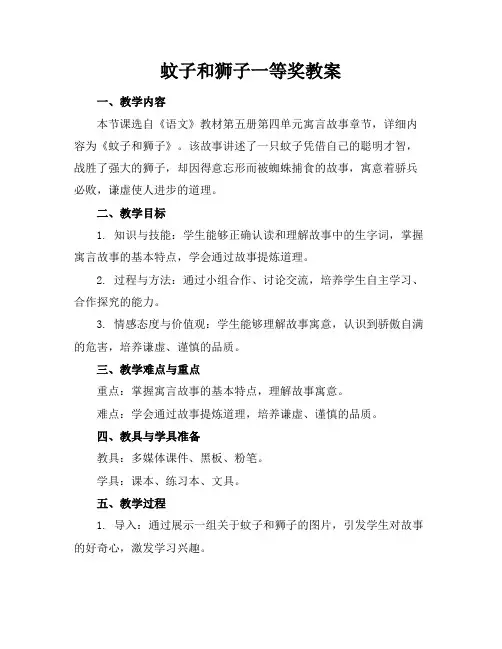 蚊子和狮子一等奖教案

一、教学内容

本节课选自《语文》教材第五册第四单元寓言故事章节，详细内容为《蚊子和狮子》。该故事讲述了一只蚊子凭借自己的聪明才智，战胜了强大的狮子，却因得意忘形而被蜘蛛捕食的故事，寓意着骄兵必败，谦虚使人进步的道理。

二、教学目标

1. 知识与技能：学生能够正确认读和理解故事中的生字词，掌握寓言故事的基本特点，学会通过故事提炼道理。

2. 过程与方法：通过小组合作、讨论交流，培养学生自主学习、合作探究的能力。

3. 情感态度与价值观：学生能够理解故事寓意，认识到骄傲自满的危害，培养谦虚、谨慎的品质。

三、教学难点与重点

重点：掌握寓言故事的基本特点，理解故事寓意。

难点：学会通过故事提炼道理，培养谦虚、谨慎的品质。

四、教具与学具准备

教具：多媒体课件、黑板、粉笔。

学具：课本、练习本、文具。

五、教学过程

1. 导入：通过展示一组关于蚊子和狮子的图片，引发学生对故事的好奇心，激发学习兴趣。